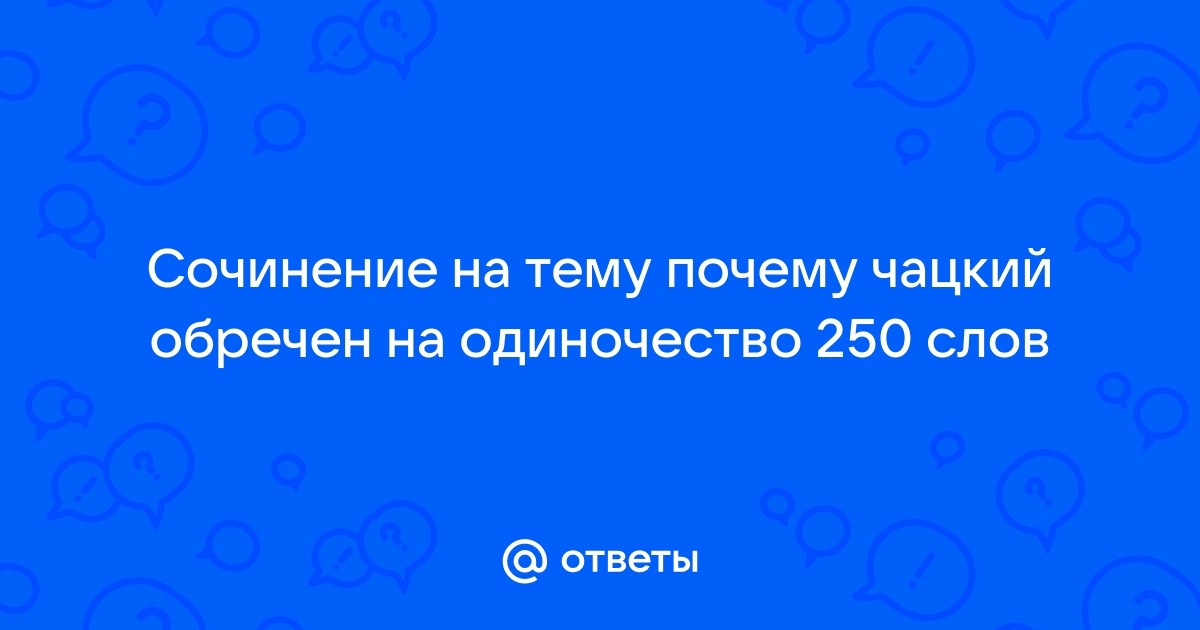 Сочинение на тему почему чацкий обречен на одиночество 250 слов

@ ответы